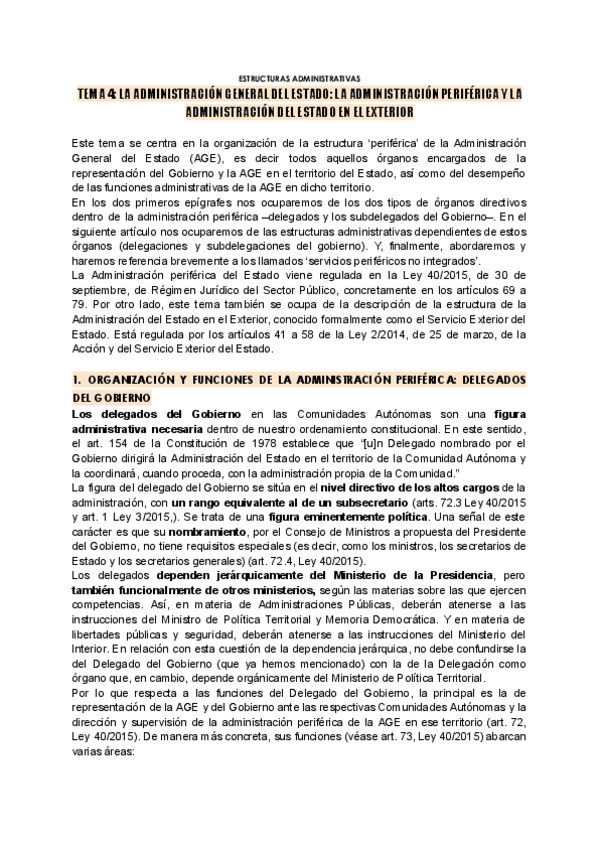 ESTRUCTURAS ADMINISTRATIVAS

TEMA 4: LA ADMINISTRACIÓN GENERAL DEL ESTADO: LA ADMINISTRACIÓN PERIFÉRICA Y LA ADMINISTRACIÓN DEL ESTADO EN EL EXTERIOR

Este tema se centra en la organización de la estructura 'periférica' de la Administración General del Estado (AGE), es decir todos aquellos órganos encargados de la representación del Gobierno y la AGE en el territorio del Estado, así como del desempeño de las funciones administrativas de la AGE en dicho territorio.
En los dos primeros epígrafes nos ocuparemos de los dos tipos de órganos directivos dentro de la administración periférica –delegados y los subdelegados del Gobierno–. En el siguiente artículo nos ocuparemos de las estructuras administrativas dependientes de estos órganos (delegaciones y subdelegaciones del gobierno). Y, finalmente, abordaremos y haremos referencia brevemente a los llamados 'servicios periféricos no integrados'.
La Administración periférica del Estado viene regulada en la Ley 40/2015, de 30 de septiembre, de Régimen Jurídico del Sector Público, concretamente en los artículos 69 a 79. Por otro lado, este tema también se ocupa de la descripción de la estructura de la Administración del Estado en el Exterior, conocido formalmente como el Servicio Exterior del Estado. Está regulada por los artículos 41 a 58 de la Ley 2/2014, de 25 de marzo, de la Acción y del Servicio Exterior del Estado.

1. ORGANIZACIÓN Y FUNCIONES DE LA ADMINISTRACIÓN PERIFÉRICA: DELEGADOS DEL GOBIERNO

Los delegados del Gobierno en las Comunidades Autónomas son una figura administrativa necesaria dentro de nuestro ordenamiento constitucional. En este sentido, el art. 154 de la Constitución de 1978 establece que "[u]n Delegado nombrado por el Gobierno dirigirá la Administración del Estado en el territorio de la Comunidad Autónoma y la coordinará, cuando proceda, con la administración propia de la Comunidad."
La figura del delegado del Gobierno se sitúa en el nivel directivo de los altos cargos de la administración, con un rango equivalente al de un subsecretario (arts. 72.3 Ley 40/2015 y art. 1 Ley 3/2015,). Se trata de una figura eminentemente política. Una señal de este carácter es que su nombramiento, por el Consejo de Ministros a propuesta del Presidente del Gobierno, no tiene requisitos especiales (es decir, como los ministros, los secretarios de Estado y los secretarios generales) (art. 72.4, Ley 40/2015).
Los delegados dependen jerárquicamente del Ministerio de la Presidencia, pero también funcionalmente de otros ministerios, según las materias sobre las que ejercen competencias. Así, en materia de Administraciones Públicas, deberán atenerse a las instrucciones del Ministro de Política Territorial y Memoria Democrática. Y en materia de libertades públicas y seguridad, deberán atenerse a las instrucciones del Ministerio del Interior. En relación con esta cuestión de la dependencia jerárquica, no debe confundirse la del Delegado del Gobierno (que ya hemos mencionado) con la de la Delegación como órgano que, en cambio, depende orgánicamente del Ministerio de Política Territorial.
Por lo que respecta a las funciones del Delegado del Gobierno, la principal es la de representación de la AGE y del Gobierno ante las respectivas Comunidades Autónomas y la dirección y supervisión de la administración periférica de la AGE en ese territorio (art. 72, Ley 40/2015). De manera más concreta, sus funciones (véase art. 73, Ley 40/2015) abarcan varias áreas: